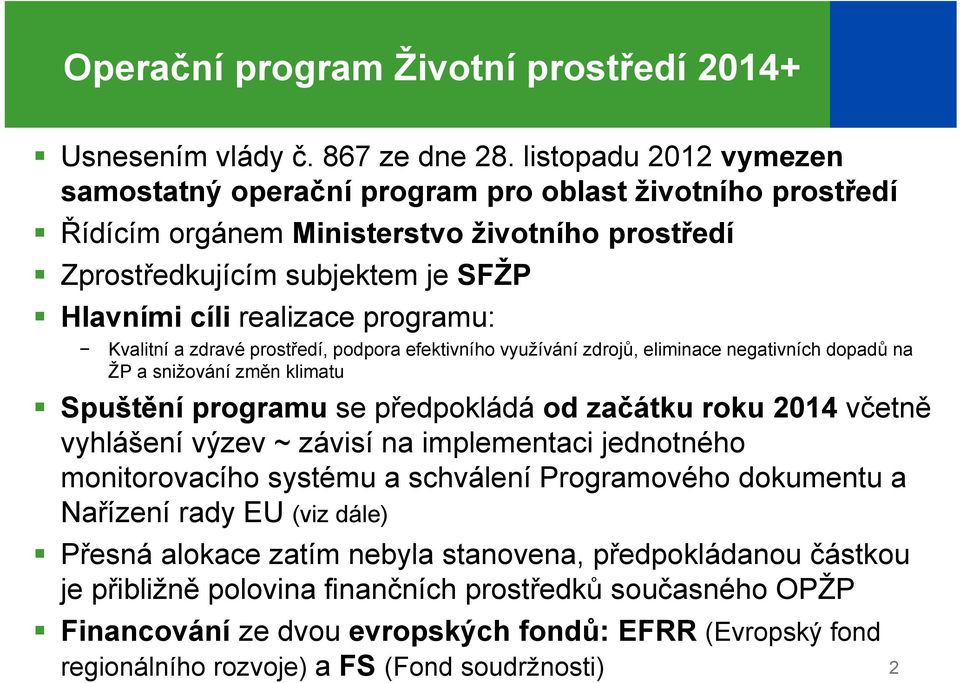 Operační program Životní prostředí 2014+

▪ Usnesením vlády č. 867 ze dne 28. listopadu 2012 vymezen samostatný operační program pro oblast životního prostředí
▪ Řídícím orgánem Ministerstvo životního prostředí
▪ Zprostředkujícím subjektem je SFŽP
▪ Hlavními cíli realizace programu:
− Kvalitní a zdravé prostředí, podpora efektivního využívání zdrojů, eliminace negativních dopadů na ŽP a snižování změn klimatu
▪ Spuštění programu se předpokládá od začátku roku 2014 včetně vyhlášení výzev ~ závisí na implementaci jednotného monitorovacího systému a schválení Programového dokumentu a Nařízení rady EU (viz dále)
▪ Přesná alokace zatím nebyla stanovena, předpokládanou částkou je přibližně polovina finančních prostředků současného OPŽP
▪ Financování ze dvou evropských fondů: EFRR (Evropský fond regionálního rozvoje) a FS (Fond soudržnosti)

2